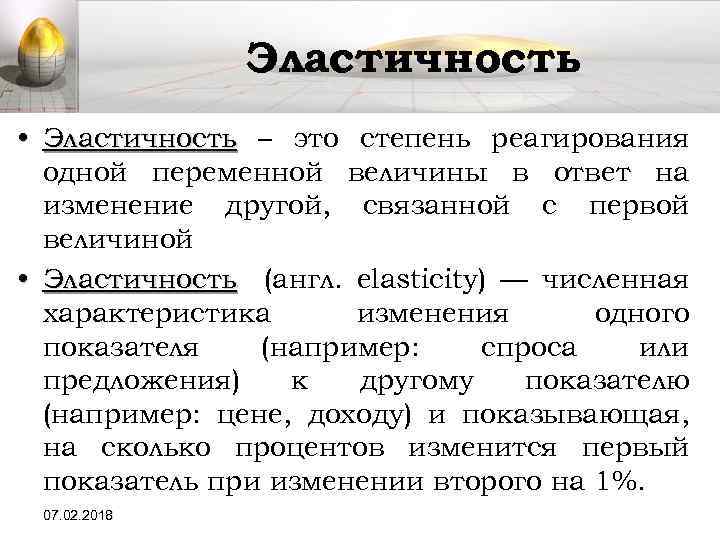 Эластичность

• Эластичность – это степень реагирования одной переменной величины в ответ на изменение другой, связанной с первой величиной

• Эластичность (англ. elasticity) — численная характеристика изменения одного показателя (например: спроса или предложения) к другому показателю (например: цене, доходу) и показывающая, на сколько процентов изменится первый показатель при изменении второго на 1%.

07.02.2018